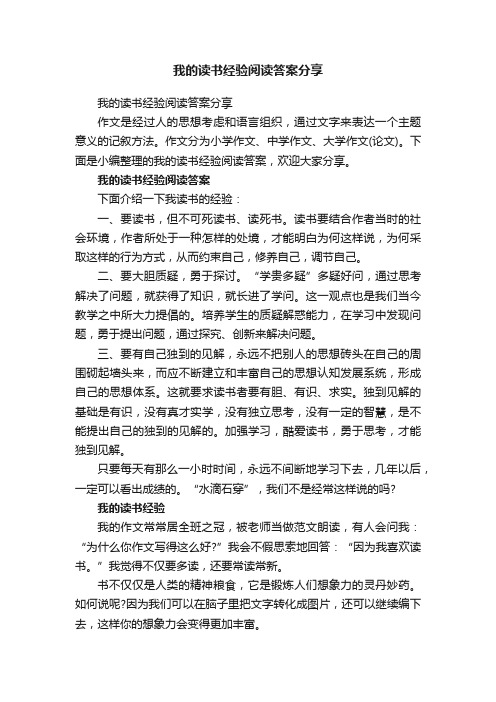 我的读书经验阅读答案分享

我的读书经验阅读答案分享

作文是经过人的思想考虑和语言组织，通过文字来表达一个主题意义的记叙方法。作文分为小学作文、中学作文、大学作文(论文)。下面是小编整理的我的读书经验阅读答案，欢迎大家分享。

我的读书经验阅读答案

下面介绍一下我读书的经验：

一、要读书，但不可死读书、读死书。读书要结合作者当时的社会环境，作者所处于一种怎样的处境，才能明白为何这样说，为何采取这样的行为方式，从而约束自己，修养自己，调节自己。

二、要大胆质疑，勇于探讨。“学贵多疑”多疑好问，通过思考解决了问题，就获得了知识，就长进了学问。这一观点也是我们当今教学之中所大力提倡的。培养学生的质疑解惑能力，在学习中发现问题，勇于提出问题，通过探究、创新来解决问题。

三、要有自己独到的见解，永远不把别人的思想砖头在自己的周围砌起墙头来，而应不断建立和丰富自己的思想认知发展系统，形成自己的思想体系。这就要求读书者要有胆、有识、求实。独到见解的基础是有识，没有真才实学，没有独立思考，没有一定的智慧，是不能提出自己的独到的见解的。加强学习，酷爱读书，勇于思考，才能独到见解。

只要每天有那么一小时时间，永远不间断地学习下去，几年以后，一定可以看出成绩的。“水滴石穿”，我们不是经常这样说的吗?

我的读书经验

我的作文常常居全班之冠，被老师当做范文朗读，有人会问我：“为什么你作文写得这么好?”我会不假思索地回答：“因为我喜欢读书。”我觉得不仅要多读，还要常读常新。

书不仅仅是人类的精神粮食，它是锻炼人们想象力的灵丹妙药。如何说呢?因为我们可以在脑子里把文字转化成图片，还可以继续编下去，这样你的想象力会变得更加丰富。